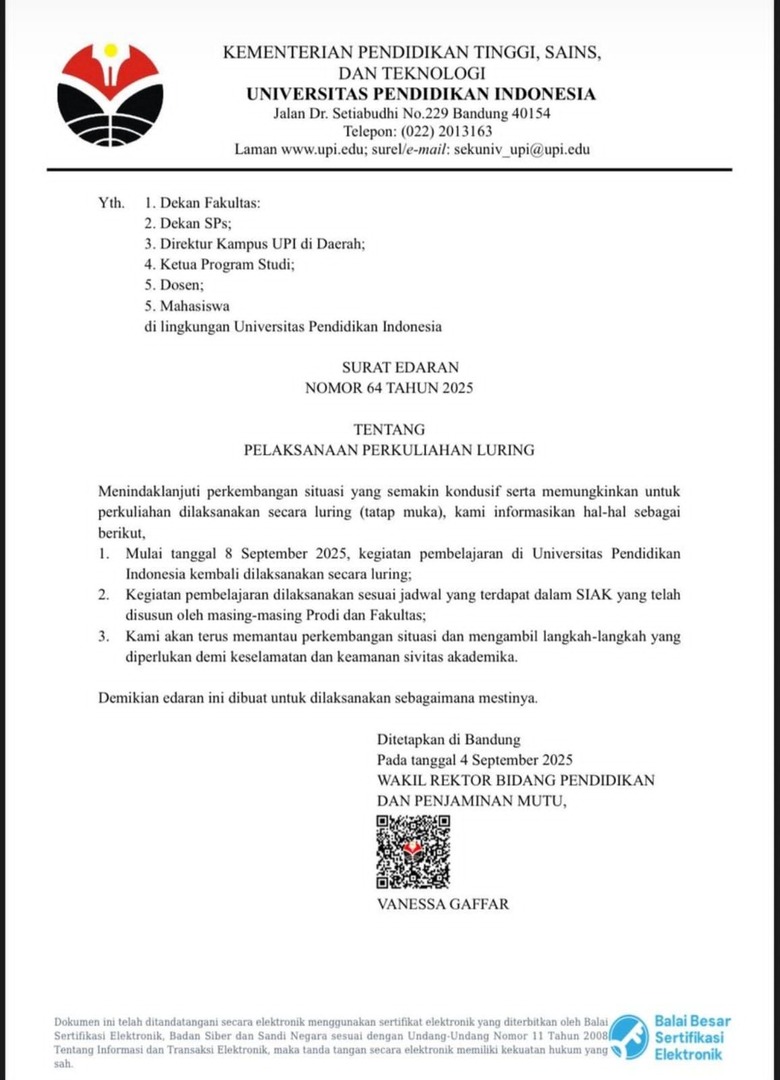 KEMENTERIAN PENDIDIKAN TINGGI, SAINS, DAN TEKNOLOGI
UNIVERSITAS PENDIDIKAN INDONESIA
Jalan Dr. Setiabudhi No.229 Bandung 40154
Telepon: (022) 2013163
Laman www.upi.edu; surel/e-mail: sekuniv_upi@upi.edu

Yth. 1. Dekan Fakultas:
2. Dekan SPs;
3. Direktur Kampus UPI di Daerah;
4. Ketua Program Studi;
5. Dosen;
5. Mahasiswa
di lingkungan Universitas Pendidikan Indonesia

SURAT EDARAN
NOMOR 64 TAHUN 2025

TENTANG
PELAKSANAAN PERKULIAHAN LURING

Menindaklanjuti perkembangan situasi yang semakin kondusif serta memungkinkan untuk perkuliahan dilaksanakan secara luring (tatap muka), kami informasikan hal-hal sebagai berikut,
1. Mulai tanggal 8 September 2025, kegiatan pembelajaran di Universitas Pendidikan Indonesia kembali dilaksanakan secara luring;
2. Kegiatan pembelajaran dilaksanakan sesuai jadwal yang terdapat dalam SIAK yang telah disusun oleh masing-masing Prodi dan Fakultas;
3. Kami akan terus memantau perkembangan situasi dan mengambil langkah-langkah yang diperlukan demi keselamatan dan keamanan sivitas akademika.

Demikian edaran ini dibuat untuk dilaksanakan sebagaimana mestinya.

Ditetapkan di Bandung
Pada tanggal 4 September 2025
WAKIL REKTOR BIDANG PENDIDIKAN DAN PENJAMINAN MUTU,

VANESSA GAFFAR

Dokumen ini telah ditandatangani secara elektronik menggunakan sertifikat elektronik yang diterbitkan oleh Balai Sertifikasi Elektronik, Badan Siber dan Sandi Negara sesuai dengan Undang-Undang Nomor 11 Tahun 2008 Tentang Informasi dan Transaksi Elektronik, maka tanda tangan secara elektronik memiliki kekuatan hukum yang sah.

Balai Besar Sertifikasi Elektronik